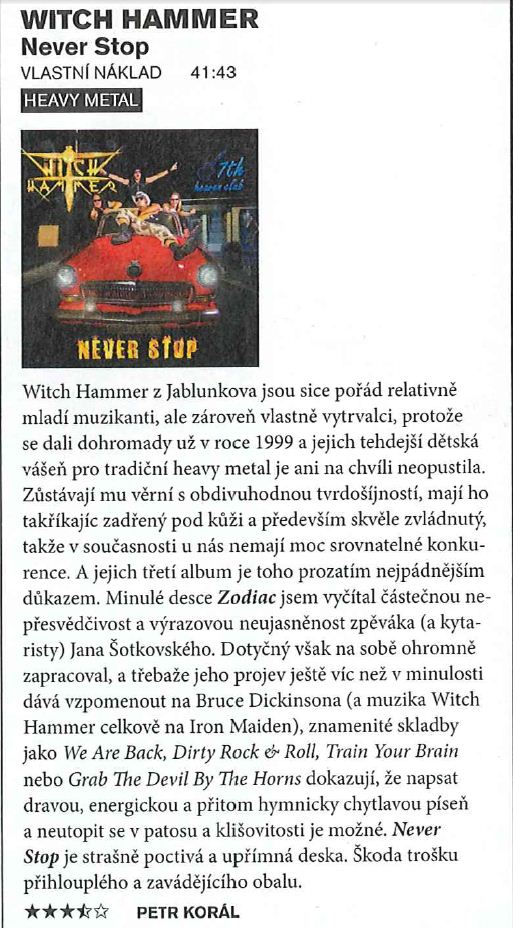 WITCH HAMMER
Never Stop
VLASTNÍ NÁKLAD 41:43
HEAVY METAL

WITCH HAMMER
7th heaven club
NEVER STOP

Witch Hammer z Jablunkova jsou sice pořád relativně mladí muzikanti, ale zároveň vlastně vytrvalci, protože se dali dohromady už v roce 1999 a jejich tehdejší dětská vášeň pro tradiční heavy metal je ani na chvíli neopustila. Zůstávají mu věrní s obdivuhodnou tvrdošíjností, mají ho takříkajíc zadřený pod kůži a především skvěle zvládnutý, takže v současnosti u nás nemají moc srovnatelné konkurence. A jejich třetí album je toho prozatím nejpádnějším důkazem. Minulé desce Zodiac jsem vyčítal částečnou nepřesvědčivost a výrazovou neujasněnost zpěváka (a kytaristy) Jana Šotkovského. Dotyčný však na sobě ohromně zapracoval, a třebaže jeho projev ještě víc než v minulosti dává vzpomenout na Bruce Dickinsona (a muzika Witch Hammer celkově na Iron Maiden), znamenité skladby jako We Are Back, Dirty Rock & Roll, Train Your Brain nebo Grab The Devil By The Horns dokazují, že napsat dravou, energickou a přitom hymnicky chytlavou píseň a neutopit se v patosu a klišovitosti je možné. Never Stop je strašně poctivá a upřímná deska. Škoda trošku přihlouplého a zavádějícího obalu.

★★★½☆ PETR KORÁL